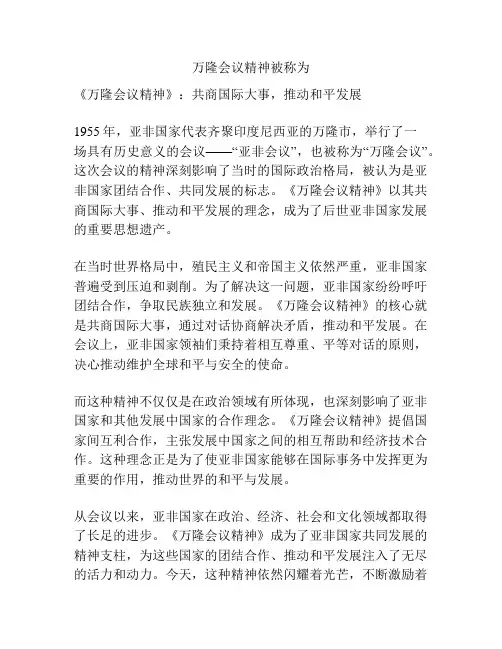 万隆会议精神被称为

《万隆会议精神》：共商国际大事，推动和平发展

1955年，亚非国家代表齐聚印度尼西亚的万隆市，举行了一场具有历史意义的会议——“亚非会议”，也被称为“万隆会议”。这次会议的精神深刻影响了当时的国际政治格局，被认为是亚非国家团结合作、共同发展的标志。《万隆会议精神》以其共商国际大事、推动和平发展的理念，成为了后世亚非国家发展的重要思想遗产。

在当时世界格局中，殖民主义和帝国主义依然严重，亚非国家普遍受到压迫和剥削。为了解决这一问题，亚非国家纷纷呼吁团结合作，争取民族独立和发展。《万隆会议精神》的核心就是共商国际大事，通过对话协商解决矛盾，推动和平发展。在会议上，亚非国家领袖们秉持着相互尊重、平等对话的原则，决心推动维护全球和平与安全的使命。

而这种精神不仅仅是在政治领域有所体现，也深刻影响了亚非国家和其他发展中国家的合作理念。《万隆会议精神》提倡国家间互利合作，主张发展中国家之间的相互帮助和经济技术合作。这种理念正是为了使亚非国家能够在国际事务中发挥更为重要的作用，推动世界的和平与发展。

从会议以来，亚非国家在政治、经济、社会和文化领域都取得了长足的进步。《万隆会议精神》成为了亚非国家共同发展的精神支柱，为这些国家的团结合作、推动和平发展注入了无尽的活力和动力。今天，这种精神依然闪耀着光芒，不断激励着